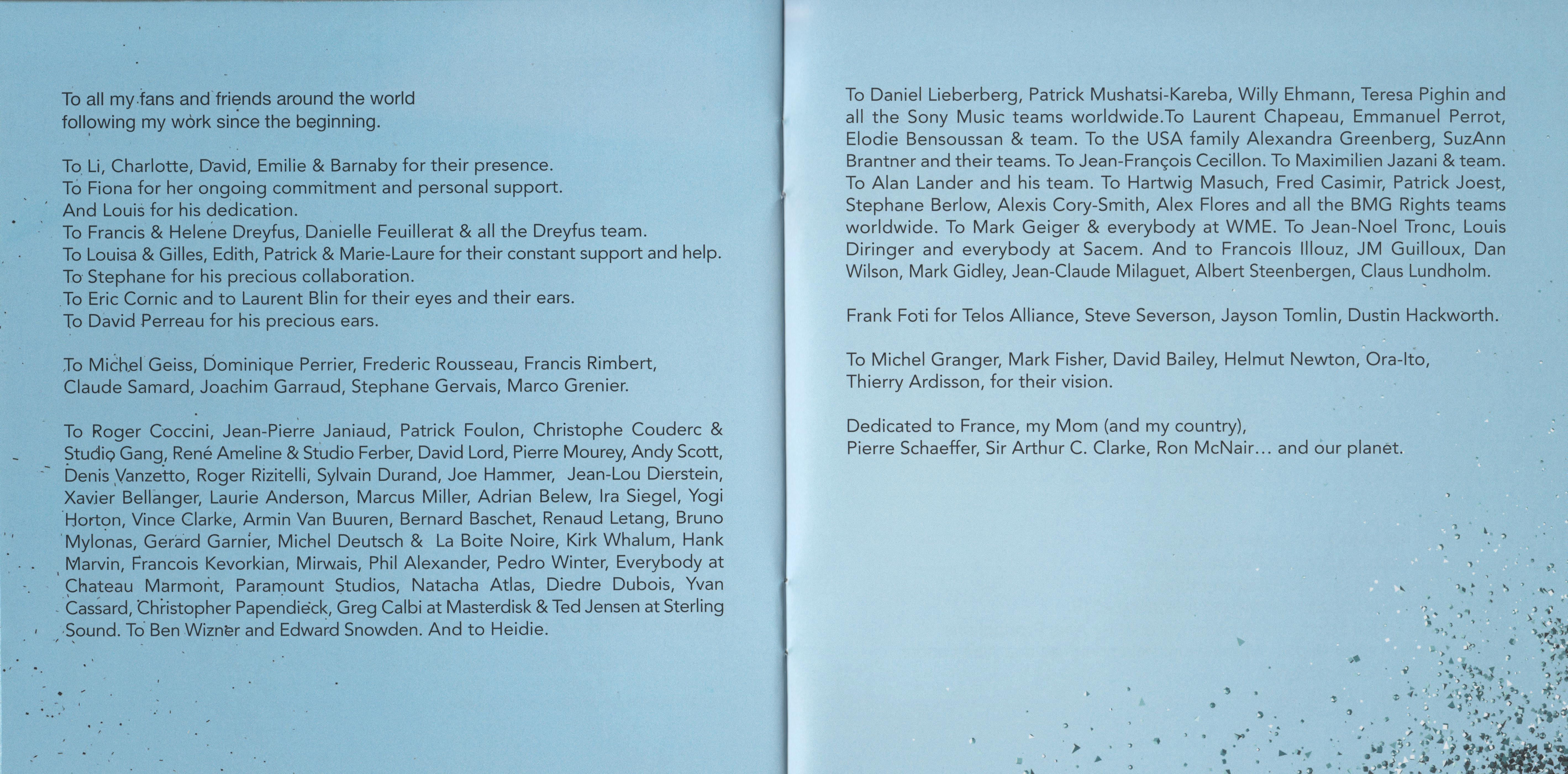 To all my fans and friends around the world following my work since the beginning.

To Li, Charlotte, David, Emilie & Barnaby for their presence.
To Fiona for her ongoing commitment and personal support.
And Louis for his dedication.
To Francis & Helene Dreyfus, Danielle Feuillerat & all the Dreyfus team.
To Louisa & Gilles, Edith, Patrick & Marie-Laure for their constant support and help.
To Stephane for his precious collaboration.
To Eric Cornic and to Laurent Blin for their eyes and their ears.
To David Perreau for his precious ears.

To Michel Geiss, Dominique Perrier, Frederic Rousseau, Francis Rimbert, Claude Samard, Joachim Garraud, Stephane Gervais, Marco Grenier.

To Roger Coccini, Jean-Pierre Janiaud, Patrick Foulon, Christophe Couderc & Studio Gang, René Ameline & Studio Ferber, David Lord, Pierre Mourey, Andy Scott, Denis Vanzetto, Roger Rizitelli, Sylvain Durand, Joe Hammer, Jean-Lou Dierstein, Xavier Bellanger, Laurie Anderson, Marcus Miller, Adrian Belew, Ira Siegel, Yogi Horton, Vince Clarke, Armin Van Buuren, Bernard Baschet, Renaud Letang, Bruno Mylonas, Gerard Garnier, Michel Deutsch & La Boite Noire, Kirk Whalum, Hank Marvin, Francois Kevorkian, Mirwais, Phil Alexander, Pedro Winter, Everybody at Chateau Marmont, Paramount Studios, Natacha Atlas, Diedre Dubois, Yvan Cassard, Christopher Papendieck, Greg Calbi at Masterdisk & Ted Jensen at Sterling Sound. To Ben Wizner and Edward Snowden. And to Heidie.

To Daniel Lieberberg, Patrick Mushatsi-Kareba, Willy Ehmann, Teresa Pighin and all the Sony Music teams worldwide.To Laurent Chapeau, Emmanuel Perrot, Elodie Bensoussan & team. To the USA family Alexandra Greenberg, SuzAnn Brantner and their teams. To Jean-François Cecillon. To Maximilien Jazani & team. To Alan Lander and his team. To Hartwig Masuch, Fred Casimir, Patrick Joest, Stephane Berlow, Alexis Cory-Smith, Alex Flores and all the BMG Rights teams worldwide. To Mark Geiger & everybody at WME. To Jean-Noel Tronc, Louis Diringer and everybody at Sacem. And to Francois Illouz, JM Guilloux, Dan Wilson, Mark Gidley, Jean-Claude Milaguet, Albert Steenbergen, Claus Lundholm.

Frank Foti for Telos Alliance, Steve Severson, Jayson Tomlin, Dustin Hackworth.

To Michel Granger, Mark Fisher, David Bailey, Helmut Newton, Ora-Ito, Thierry Ardisson, for their vision.

Dedicated to France, my Mom (and my country),
Pierre Schaeffer, Sir Arthur C. Clarke, Ron McNair... and our planet.